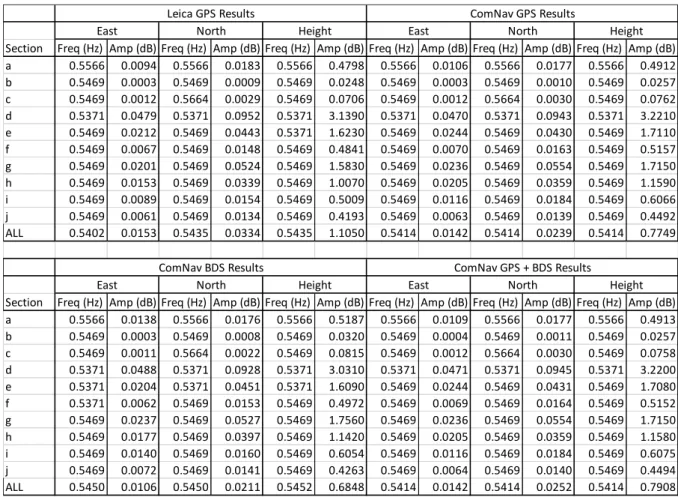 | | Leica GPS Results | | | | | | ComNav GPS Results | | | | | |
|---|---|---|---|---|---|---|---|---|---|---|---|---|
| | East | | North | | Height | | East | | North | | Height | |
| Section | Freq (Hz) | Amp (dB) | Freq (Hz) | Amp (dB) | Freq (Hz) | Amp (dB) | Freq (Hz) | Amp (dB) | Freq (Hz) | Amp (dB) | Freq (Hz) | Amp (dB) |
| a | 0.5566 | 0.0094 | 0.5566 | 0.0183 | 0.5566 | 0.4798 | 0.5566 | 0.0106 | 0.5566 | 0.0177 | 0.5566 | 0.4912 |
| b | 0.5469 | 0.0003 | 0.5469 | 0.0009 | 0.5469 | 0.0248 | 0.5469 | 0.0003 | 0.5469 | 0.0010 | 0.5469 | 0.0257 |
| c | 0.5469 | 0.0012 | 0.5664 | 0.0029 | 0.5469 | 0.0706 | 0.5469 | 0.0012 | 0.5664 | 0.0030 | 0.5469 | 0.0762 |
| d | 0.5371 | 0.0479 | 0.5371 | 0.0952 | 0.5371 | 3.1390 | 0.5371 | 0.0470 | 0.5371 | 0.0943 | 0.5371 | 3.2210 |
| e | 0.5469 | 0.0212 | 0.5469 | 0.0443 | 0.5371 | 1.6230 | 0.5469 | 0.0244 | 0.5469 | 0.0430 | 0.5469 | 1.7110 |
| f | 0.5469 | 0.0067 | 0.5469 | 0.0148 | 0.5469 | 0.4841 | 0.5469 | 0.0070 | 0.5469 | 0.0163 | 0.5469 | 0.5157 |
| g | 0.5469 | 0.0201 | 0.5469 | 0.0524 | 0.5469 | 1.5830 | 0.5469 | 0.0236 | 0.5469 | 0.0554 | 0.5469 | 1.7150 |
| h | 0.5469 | 0.0153 | 0.5469 | 0.0339 | 0.5469 | 1.0070 | 0.5469 | 0.0205 | 0.5469 | 0.0359 | 0.5469 | 1.1590 |
| i | 0.5469 | 0.0089 | 0.5469 | 0.0154 | 0.5469 | 0.5009 | 0.5469 | 0.0116 | 0.5469 | 0.0184 | 0.5469 | 0.6066 |
| j | 0.5469 | 0.0061 | 0.5469 | 0.0134 | 0.5469 | 0.4193 | 0.5469 | 0.0063 | 0.5469 | 0.0139 | 0.5469 | 0.4492 |
| ALL | 0.5402 | 0.0153 | 0.5435 | 0.0334 | 0.5435 | 1.1050 | 0.5414 | 0.0142 | 0.5414 | 0.0239 | 0.5414 | 0.7749 |

| | ComNav BDS Results | | | | | | ComNav GPS + BDS Results | | | | | |
|---|---|---|---|---|---|---|---|---|---|---|---|---|
| | East | | North | | Height | | East | | North | | Height | |
| Section | Freq (Hz) | Amp (dB) | Freq (Hz) | Amp (dB) | Freq (Hz) | Amp (dB) | Freq (Hz) | Amp (dB) | Freq (Hz) | Amp (dB) | Freq (Hz) | Amp (dB) |
| a | 0.5566 | 0.0138 | 0.5566 | 0.0176 | 0.5566 | 0.5187 | 0.5566 | 0.0109 | 0.5566 | 0.0177 | 0.5566 | 0.4913 |
| b | 0.5469 | 0.0003 | 0.5469 | 0.0008 | 0.5469 | 0.0320 | 0.5469 | 0.0004 | 0.5469 | 0.0011 | 0.5469 | 0.0257 |
| c | 0.5469 | 0.0011 | 0.5664 | 0.0022 | 0.5469 | 0.0815 | 0.5469 | 0.0012 | 0.5664 | 0.0030 | 0.5469 | 0.0758 |
| d | 0.5371 | 0.0488 | 0.5371 | 0.0928 | 0.5371 | 3.0310 | 0.5371 | 0.0471 | 0.5371 | 0.0945 | 0.5371 | 3.2200 |
| e | 0.5371 | 0.0204 | 0.5371 | 0.0451 | 0.5371 | 1.6090 | 0.5469 | 0.0244 | 0.5469 | 0.0431 | 0.5469 | 1.7080 |
| f | 0.5371 | 0.0062 | 0.5469 | 0.0153 | 0.5469 | 0.4972 | 0.5469 | 0.0069 | 0.5469 | 0.0164 | 0.5469 | 0.5152 |
| g | 0.5469 | 0.0237 | 0.5469 | 0.0527 | 0.5469 | 1.7560 | 0.5469 | 0.0236 | 0.5469 | 0.0554 | 0.5469 | 1.7150 |
| h | 0.5469 | 0.0177 | 0.5469 | 0.0397 | 0.5469 | 1.1420 | 0.5469 | 0.0205 | 0.5469 | 0.0359 | 0.5469 | 1.1580 |
| i | 0.5469 | 0.0140 | 0.5469 | 0.0160 | 0.5469 | 0.6054 | 0.5469 | 0.0116 | 0.5469 | 0.0184 | 0.5469 | 0.6075 |
| j | 0.5469 | 0.0072 | 0.5469 | 0.0141 | 0.5469 | 0.4263 | 0.5469 | 0.0064 | 0.5469 | 0.0140 | 0.5469 | 0.4494 |
| ALL | 0.5450 | 0.0106 | 0.5450 | 0.0211 | 0.5452 | 0.6848 | 0.5414 | 0.0142 | 0.5414 | 0.0252 | 0.5414 | 0.7908 |